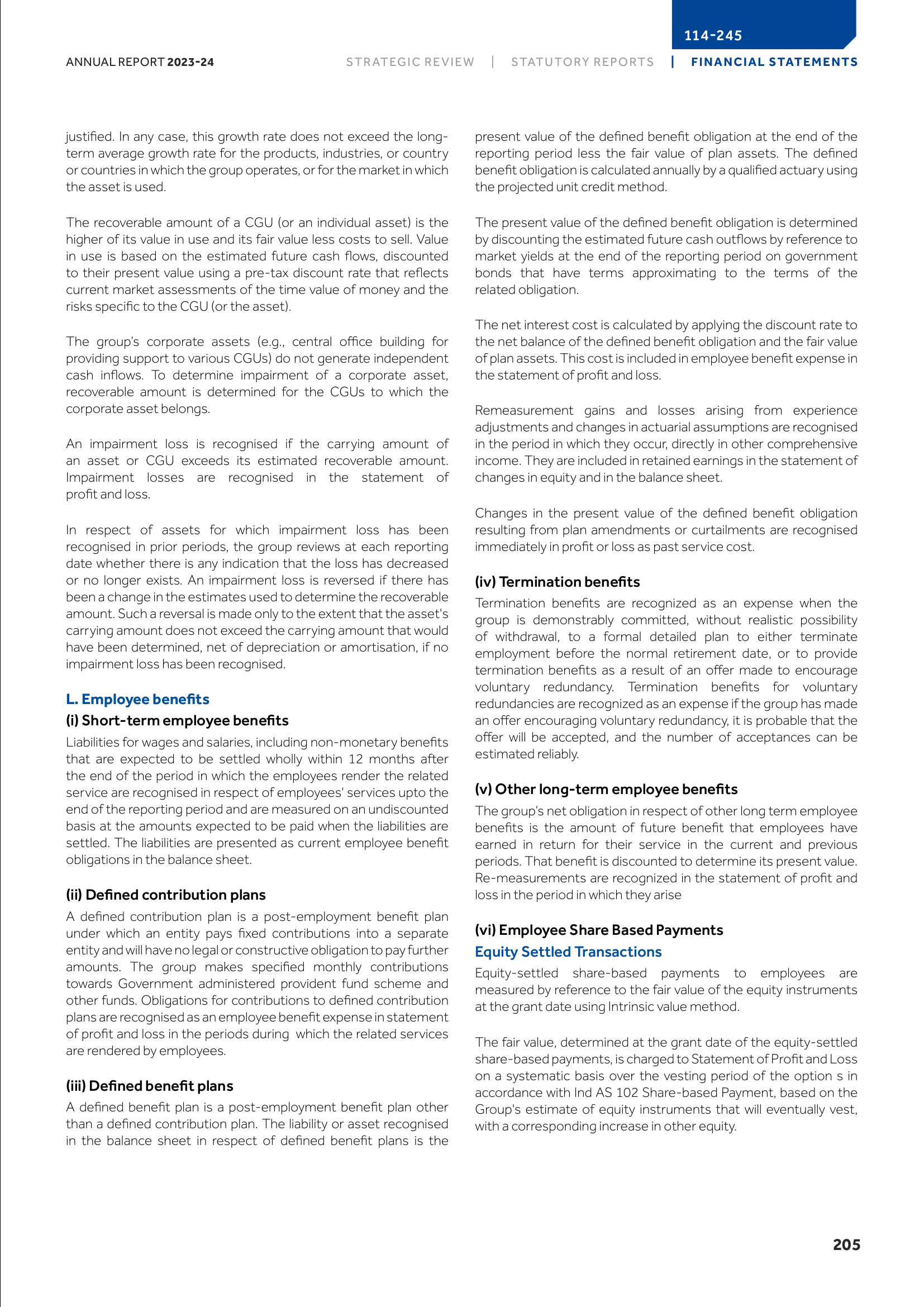 114-245

ANNUAL REPORT 2023-24

STRATEGIC REVIEW | STATUTORY REPORTS | FINANCIAL STATEMENTS

justified. In any case, this growth rate does not exceed the long-term average growth rate for the products, industries, or country or countries in which the group operates, or for the market in which the asset is used.

The recoverable amount of a CGU (or an individual asset) is the higher of its value in use and its fair value less costs to sell. Value in use is based on the estimated future cash flows, discounted to their present value using a pre-tax discount rate that reflects current market assessments of the time value of money and the risks specific to the CGU (or the asset).

The group's corporate assets (e.g., central office building for providing support to various CGUs) do not generate independent cash inflows. To determine impairment of a corporate asset, recoverable amount is determined for the CGUs to which the corporate asset belongs.

An impairment loss is recognised if the carrying amount of an asset or CGU exceeds its estimated recoverable amount. Impairment losses are recognised in the statement of profit and loss.

In respect of assets for which impairment loss has been recognised in prior periods, the group reviews at each reporting date whether there is any indication that the loss has decreased or no longer exists. An impairment loss is reversed if there has been a change in the estimates used to determine the recoverable amount. Such a reversal is made only to the extent that the asset's carrying amount does not exceed the carrying amount that would have been determined, net of depreciation or amortisation, if no impairment loss has been recognised.

L. Employee benefits

(i) Short-term employee benefits

Liabilities for wages and salaries, including non-monetary benefits that are expected to be settled wholly within 12 months after the end of the period in which the employees render the related service are recognised in respect of employees' services upto the end of the reporting period and are measured on an undiscounted basis at the amounts expected to be paid when the liabilities are settled. The liabilities are presented as current employee benefit obligations in the balance sheet.

(ii) Defined contribution plans

A defined contribution plan is a post-employment benefit plan under which an entity pays fixed contributions into a separate entity and will have no legal or constructive obligation to pay further amounts. The group makes specified monthly contributions towards Government administered provident fund scheme and other funds. Obligations for contributions to defined contribution plans are recognised as an employee benefit expense in statement of profit and loss in the periods during which the related services are rendered by employees.

(iii) Defined benefit plans

A defined benefit plan is a post-employment benefit plan other than a defined contribution plan. The liability or asset recognised in the balance sheet in respect of defined benefit plans is the present value of the defined benefit obligation at the end of the reporting period less the fair value of plan assets. The defined benefit obligation is calculated annually by a qualified actuary using the projected unit credit method.

The present value of the defined benefit obligation is determined by discounting the estimated future cash outflows by reference to market yields at the end of the reporting period on government bonds that have terms approximating to the terms of the related obligation.

The net interest cost is calculated by applying the discount rate to the net balance of the defined benefit obligation and the fair value of plan assets. This cost is included in employee benefit expense in the statement of profit and loss.

Remeasurement gains and losses arising from experience adjustments and changes in actuarial assumptions are recognised in the period in which they occur, directly in other comprehensive income. They are included in retained earnings in the statement of changes in equity and in the balance sheet.

Changes in the present value of the defined benefit obligation resulting from plan amendments or curtailments are recognised immediately in profit or loss as past service cost.

(iv) Termination benefits

Termination benefits are recognized as an expense when the group is demonstrably committed, without realistic possibility of withdrawal, to a formal detailed plan to either terminate employment before the normal retirement date, or to provide termination benefits as a result of an offer made to encourage voluntary redundancy. Termination benefits for voluntary redundancies are recognized as an expense if the group has made an offer encouraging voluntary redundancy, it is probable that the offer will be accepted, and the number of acceptances can be estimated reliably.

(v) Other long-term employee benefits

The group's net obligation in respect of other long term employee benefits is the amount of future benefit that employees have earned in return for their service in the current and previous periods. That benefit is discounted to determine its present value. Re-measurements are recognized in the statement of profit and loss in the period in which they arise

(vi) Employee Share Based Payments

Equity Settled Transactions

Equity-settled share-based payments to employees are measured by reference to the fair value of the equity instruments at the grant date using Intrinsic value method.

The fair value, determined at the grant date of the equity-settled share-based payments, is charged to Statement of Profit and Loss on a systematic basis over the vesting period of the option s in accordance with Ind AS 102 Share-based Payment, based on the Group's estimate of equity instruments that will eventually vest, with a corresponding increase in other equity.

205